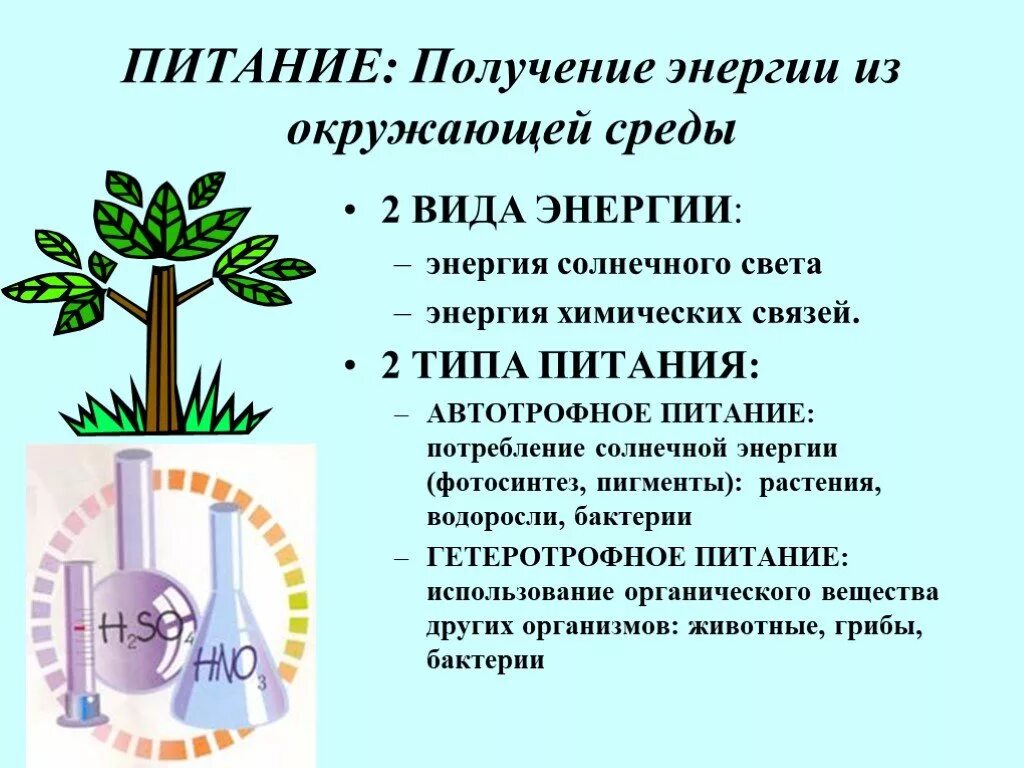 ПИТАНИЕ: Получение энергии из окружающей среды

• 2 ВИДА ЭНЕРГИИ:
– энергия солнечного света
– энергия химических связей.

• 2 ТИПА ПИТАНИЯ:
– АВТОТРОФНОЕ ПИТАНИЕ: потребление солнечной энергии (фотосинтез, пигменты): растения, водоросли, бактерии
– ГЕТЕРОТРОФНОЕ ПИТАНИЕ: использование органического вещества других организмов: животные, грибы, бактерии

$H_2SO_4$

$HNO_3$